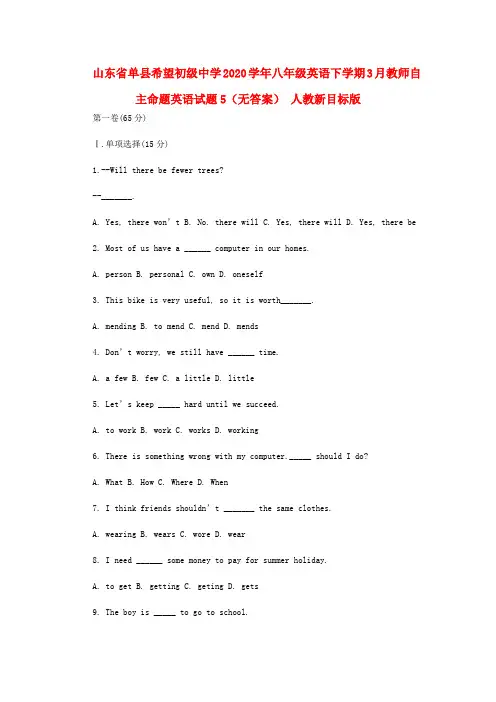 山东省单县希望初级中学2020学年八年级英语下学期3月教师自主命题英语试题5（无答案） 人教新目标版

第一卷(65分)

Ⅰ.单项选择(15分)

1.--Will there be fewer trees?

--_______.

A. Yes, there won't B. No. there will C. Yes, there will D. Yes, there be

2. Most of us have a ______ computer in our homes.

A. person B. personal C. own D. oneself

3. This bike is very useful, so it is worth_______.

A. mending B. to mend C. mend D. mends

4. Don't worry, we still have ______ time.

A. a few B. few C. a little D. little

5. Let's keep _____ hard until we succeed.

A. to work B. work C. works D. working

6. There is something wrong with my computer._____ should I do?

A. What B. How C. Where D. When

7. I think friends shouldn't _______ the same clothes.

A. wearing B. wears C. wore D. wear

8. I need ______ some money to pay for summer holiday.

A. to get B. getting C. geting D. gets

9. The boy is _____ to go to school.